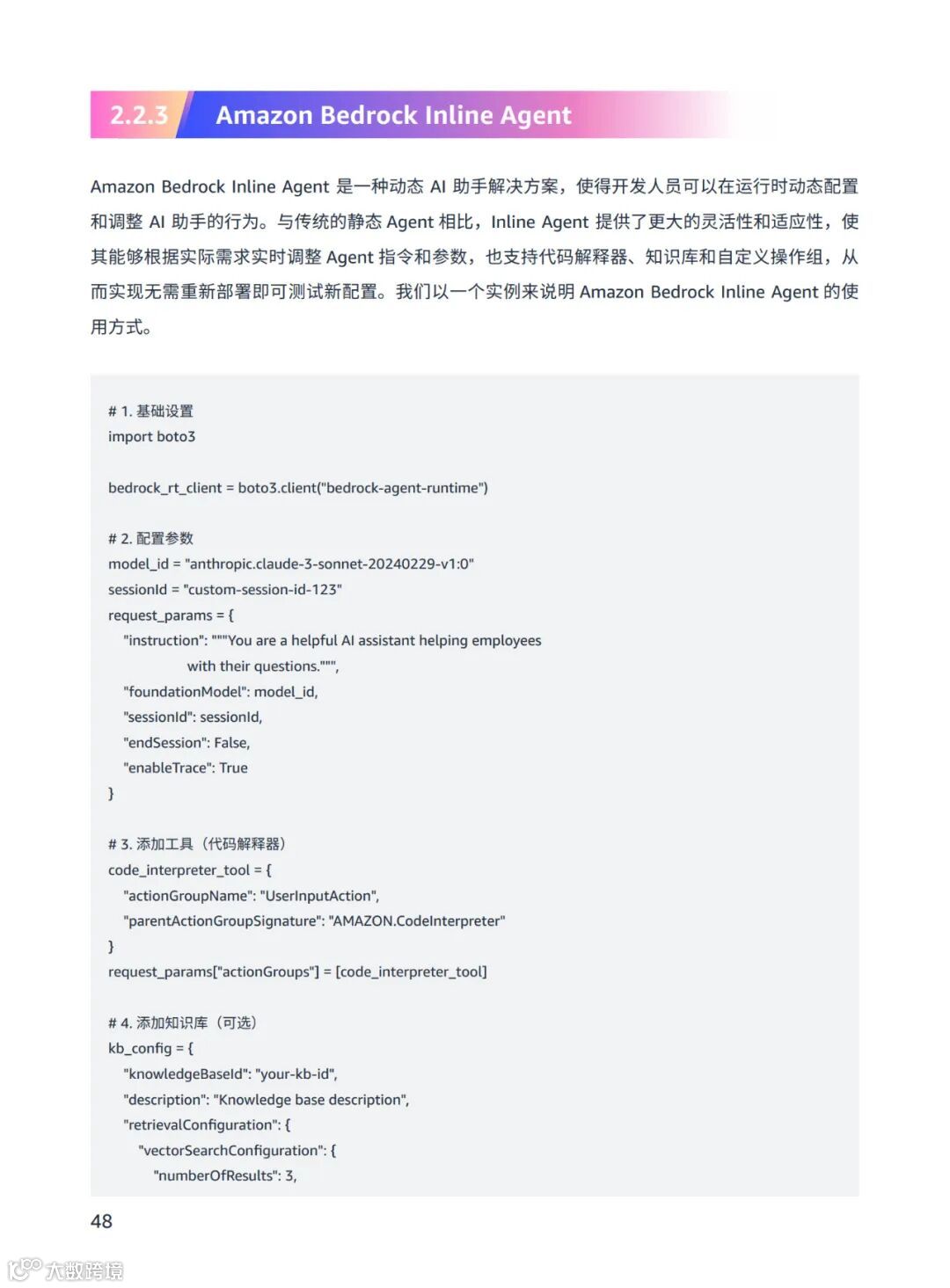 2.2.3 Amazon Bedrock Inline Agent

Amazon Bedrock Inline Agent 是一种动态 AI 助手解决方案，使得开发人员可以在运行时动态配置和调整 AI 助手的行为。与传统的静态 Agent 相比，Inline Agent 提供了更大的灵活性和适应性，使其能够根据实际需求实时调整 Agent 指令和参数，也支持代码解释器、知识库和自定义操作组，从而实现无需重新部署即可测试新配置。我们以一个实例来说明 Amazon Bedrock Inline Agent 的使用方式。

# 1. 基础设置
import boto3

bedrock_rt_client = boto3.client("bedrock-agent-runtime")

# 2. 配置参数
model_id = "anthropic.claude-3-sonnet-20240229-v1:0"
sessionId = "custom-session-id-123"
request_params = {
  "instruction": """You are a helpful AI assistant helping employees
        with their questions.""",
  "foundationModel": model_id,
  "sessionId": sessionId,
  "endSession": False,
  "enableTrace": True
}

# 3. 添加工具（代码解释器）
code_interpreter_tool = {
  "actionGroupName": "UserInputAction",
  "parentActionGroupSignature": "AMAZON.CodeInterpreter"
}
request_params["actionGroups"] = [code_interpreter_tool]

# 4. 添加知识库（可选）
kb_config = {
  "knowledgeBaseId": "your-kb-id",
  "description": "Knowledge base description",
  "retrievalConfiguration": {
    "vectorSearchConfiguration": {
      "numberOfResults": 3,

48

大数跨境